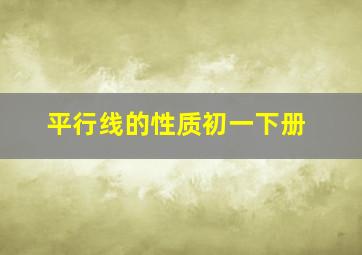 平行线的性质初一下册